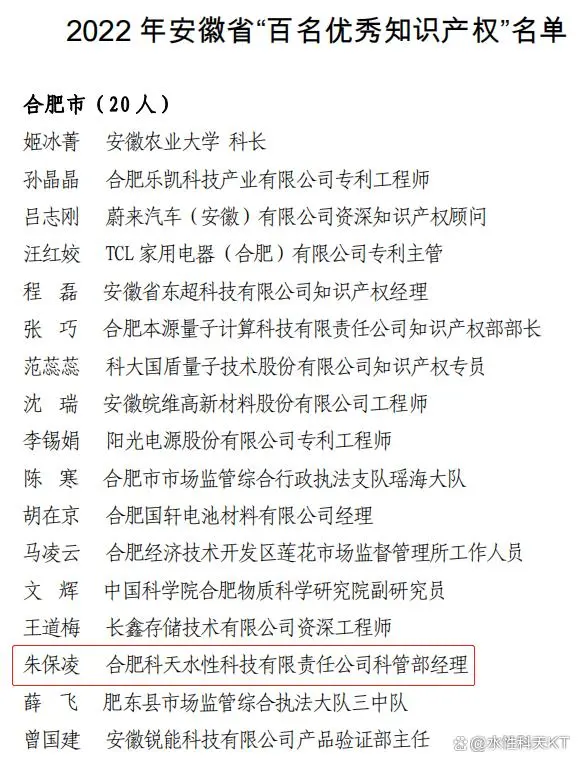 2022 年安徽省“百名优秀知识产权”名单

合肥市（20 人）

姬冰菁　安徽农业大学 科长

孙晶晶　合肥乐凯科技产业有限公司专利工程师

吕志刚　蔚来汽车（安徽）有限公司资深知识产权顾问

汪红姣　TCL 家用电器（合肥）有限公司专利主管

程　磊　安徽省东超科技有限公司知识产权经理

张　巧　合肥本源量子计算科技有限责任公司知识产权部部长

范蕊蕊　科大国盾量子技术股份有限公司知识产权专员

沈　瑞　安徽皖维高新材料股份有限公司工程师

李锡娟　阳光电源股份有限公司专利工程师

陈　寒　合肥市市场监管综合行政执法支队瑶海大队

胡在京　合肥国轩电池材料有限公司经理

马凌云　合肥经济技术开发区莲花市场监督管理所工作人员

文　辉　中国科学院合肥物质科学研究院副研究员

王道梅　长鑫存储技术有限公司资深工程师

朱保凌　合肥科天水性科技有限责任公司科管部经理

薛　飞　肥东县市场监管综合执法大队三中队

曾国建　安徽锐能科技有限公司产品验证部主任

水性科天KT